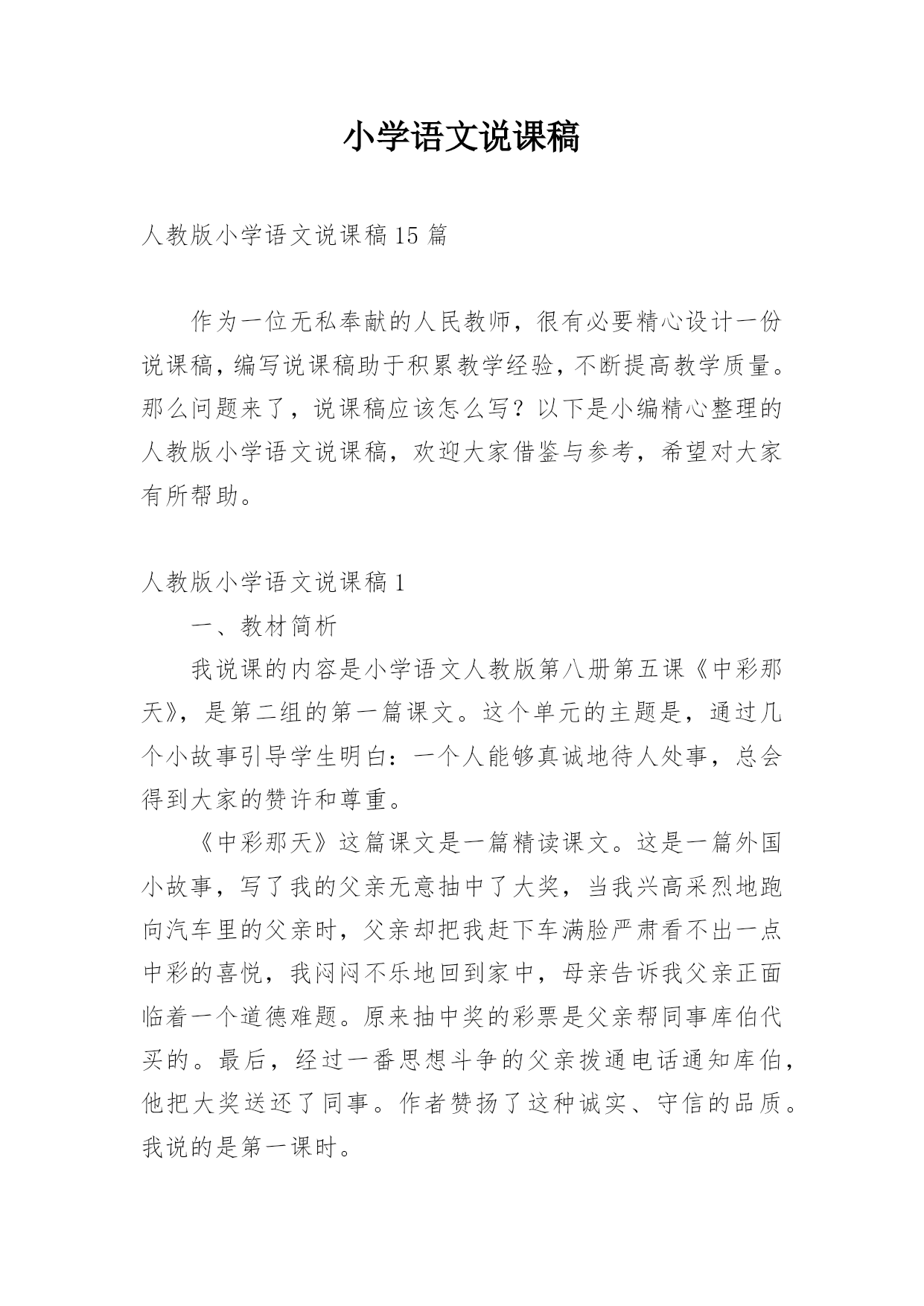 小学语文说课稿

人教版小学语文说课稿15篇

作为一位无私奉献的人民教师，很有必要精心设计一份说课稿，编写说课稿助于积累教学经验，不断提高教学质量。那么问题来了，说课稿应该怎么写？以下是小编精心整理的人教版小学语文说课稿，欢迎大家借鉴与参考，希望对大家有所帮助。

人教版小学语文说课稿1

一、教材简析

我说课的内容是小学语文人教版第八册第五课《中彩那天》，是第二组的第一篇课文。这个单元的主题是，通过几个小故事引导学生明白：一个人能够真诚地待人处事，总会得到大家的赞许和尊重。

《中彩那天》这篇课文是一篇精读课文。这是一篇外国小故事，写了我的父亲无意抽中了大奖，当我兴高采烈地跑向汽车里的父亲时，父亲却把我赶下车满脸严肃看不出一点中彩的喜悦，我闷闷不乐地回到家中，母亲告诉我父亲正面临着一个道德难题。原来抽中奖的彩票是父亲帮同事库伯代买的。最后，经过一番思想斗争的父亲拨通电话通知库伯，他把大奖送还了同事。作者赞扬了这种诚实、守信的品质。我说的是第一课时。